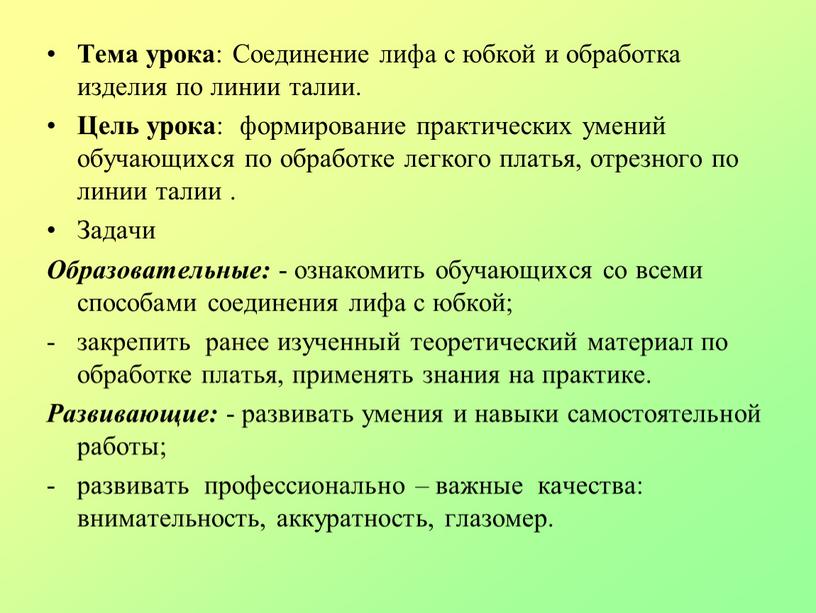 • Тема урока: Соединение лифа с юбкой и обработка изделия по линии талии.

• Цель урока: формирование практических умений обучающихся по обработке легкого платья, отрезного по линии талии .

• Задачи

Образовательные: - ознакомить обучающихся со всеми способами соединения лифа с юбкой;

- закрепить ранее изученный теоретический материал по обработке платья, применять знания на практике.

Развивающие: - развивать умения и навыки самостоятельной работы;

- развивать профессионально – важные качества: внимательность, аккуратность, глазомер.